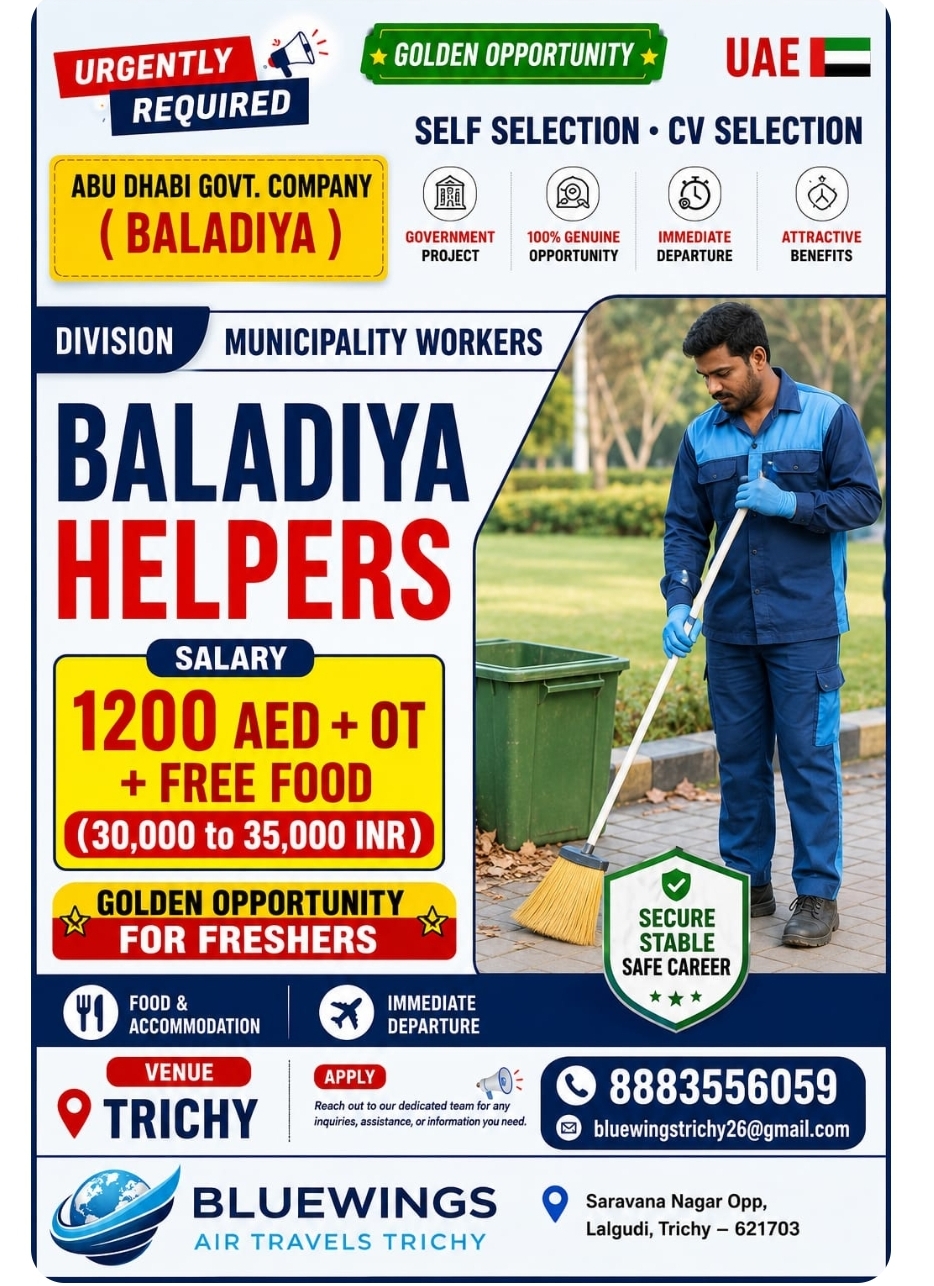 URGENTLY REQUIRED

GOLDEN OPPORTUNITY

UAE

SELF SELECTION • CV SELECTION

ABU DHABI GOVT. COMPANY
( BALADIYA )

GOVERNMENT PROJECT

100% GENUINE OPPORTUNITY

IMMEDIATE DEPARTURE

ATTRACTIVE BENEFITS

DIVISION

MUNICIPALITY WORKERS

BALADIYA HELPERS

SALARY

1200 AED + OT + FREE FOOD
(30,000 to 35,000 INR)

GOLDEN OPPORTUNITY FOR FRESHERS

SECURE STABLE SAFE CAREER

FOOD & ACCOMMODATION

IMMEDIATE DEPARTURE

VENUE
TRICHY

APPLY
Reach out to our dedicated team for any inquiries, assistance, or information you need.

8883556059
bluewingstrichy26@gmail.com

BLUEWINGS
AIR TRAVELS TRICHY

Saravana Nagar Opp,
Lalgudi, Trichy – 621703